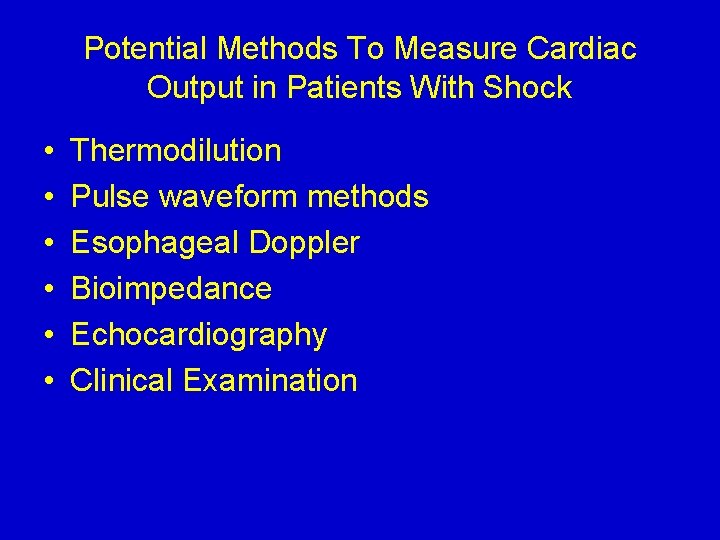 Potential Methods To Measure Cardiac Output in Patients With Shock

• Thermodilution
• Pulse waveform methods
• Esophageal Doppler
• Bioimpedance
• Echocardiography
• Clinical Examination